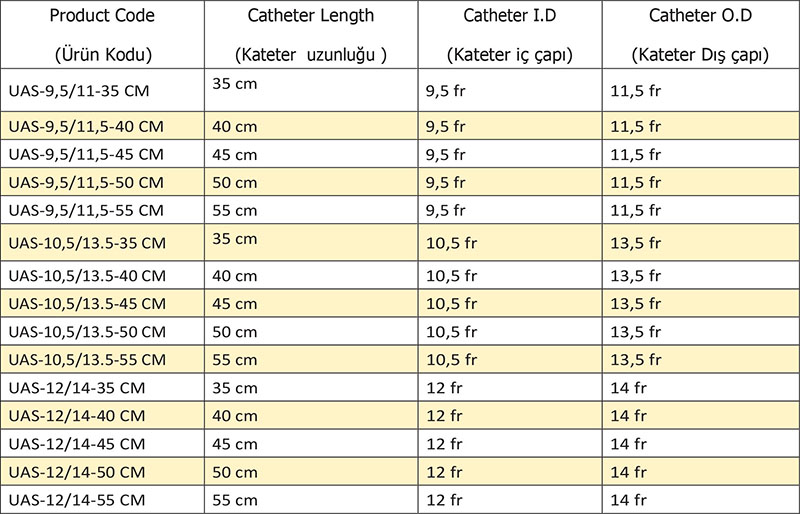 | Product Code (Ürün Kodu) | Catheter Length (Kateter uzunluğu ) | Catheter I.D (Kateter iç çapı) | Catheter O.D (Kateter Dış çapı) |
|---|---|---|---|
| UAS-9,5/11-35 CM | 35 cm | 9,5 fr | 11,5 fr |
| UAS-9,5/11,5-40 CM | 40 cm | 9,5 fr | 11,5 fr |
| UAS-9,5/11,5-45 CM | 45 cm | 9,5 fr | 11,5 fr |
| UAS-9,5/11,5-50 CM | 50 cm | 9,5 fr | 11,5 fr |
| UAS-9,5/11,5-55 CM | 55 cm | 9,5 fr | 11,5 fr |
| UAS-10,5/13.5-35 CM | 35 cm | 10,5 fr | 13,5 fr |
| UAS-10,5/13.5-40 CM | 40 cm | 10,5 fr | 13,5 fr |
| UAS-10,5/13.5-45 CM | 45 cm | 10,5 fr | 13,5 fr |
| UAS-10,5/13.5-50 CM | 50 cm | 10,5 fr | 13,5 fr |
| UAS-10,5/13.5-55 CM | 55 cm | 10,5 fr | 13,5 fr |
| UAS-12/14-35 CM | 35 cm | 12 fr | 14 fr |
| UAS-12/14-40 CM | 40 cm | 12 fr | 14 fr |
| UAS-12/14-45 CM | 45 cm | 12 fr | 14 fr |
| UAS-12/14-50 CM | 50 cm | 12 fr | 14 fr |
| UAS-12/14-55 CM | 55 cm | 12 fr | 14 fr |